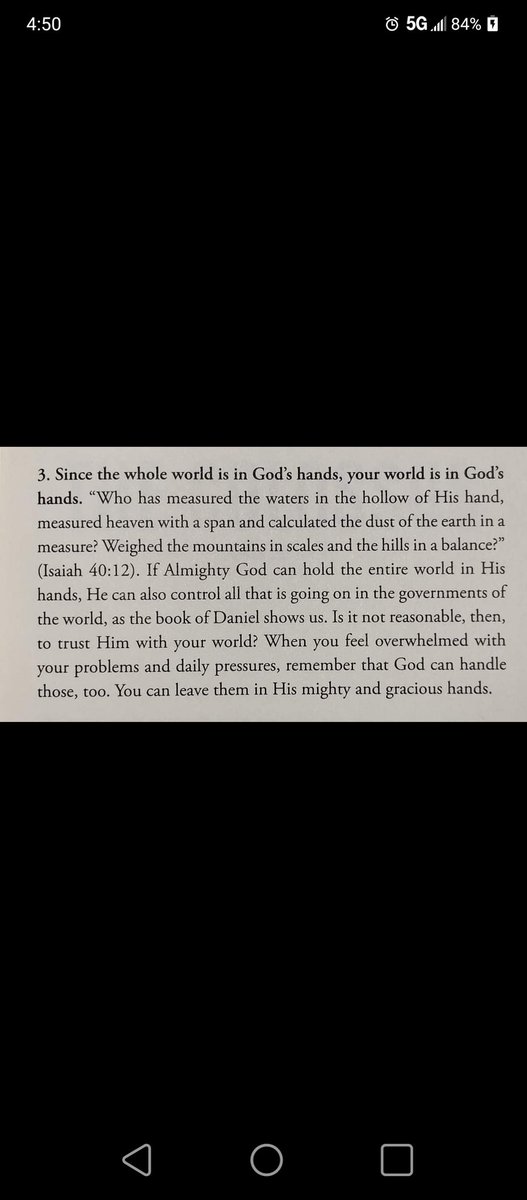 4:50

5G 84%

3. Since the whole world is in God's hands, your world is in God's hands. "Who has measured the waters in the hollow of His hand, measured heaven with a span and calculated the dust of the earth in a measure? Weighed the mountains in scales and the hills in a balance?" (Isaiah 40:12). If Almighty God can hold the entire world in His hands, He can also control all that is going on in the governments of the world, as the book of Daniel shows us. Is it not reasonable, then, to trust Him with your world? When you feel overwhelmed with your problems and daily pressures, remember that God can handle those, too. You can leave them in His mighty and gracious hands.